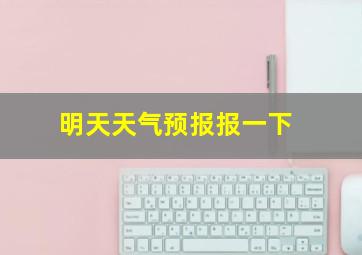 明天天气预报报一下